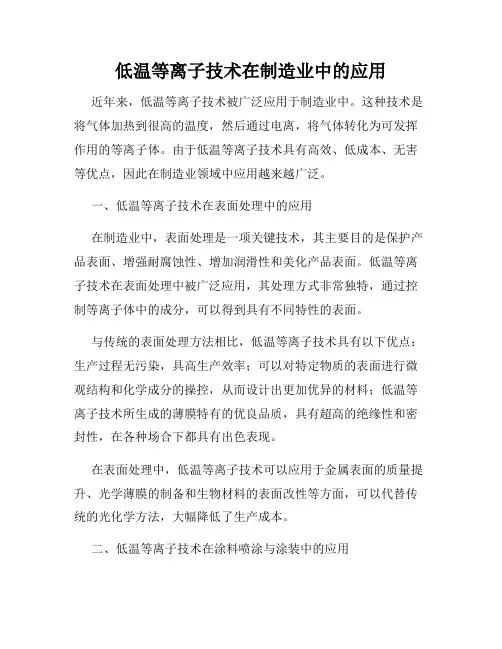 低温等离子技术在制造业中的应用

近年来，低温等离子技术被广泛应用于制造业中。这种技术是将气体加热到很高的温度，然后通过电离，将气体转化为可发挥作用的等离子体。由于低温等离子技术具有高效、低成本、无害等优点，因此在制造业领域中应用越来越广泛。

一、低温等离子技术在表面处理中的应用

在制造业中，表面处理是一项关键技术，其主要目的是保护产品表面、增强耐腐蚀性、增加润滑性和美化产品表面。低温等离子技术在表面处理中被广泛应用，其处理方式非常独特，通过控制等离子体中的成分，可以得到具有不同特性的表面。

与传统的表面处理方法相比，低温等离子技术具有以下优点：生产过程无污染，具高生产效率；可以对特定物质的表面进行微观结构和化学成分的操控，从而设计出更加优异的材料；低温等离子技术所生成的薄膜特有的优良品质，具有超高的绝缘性和密封性，在各种场合下都具有出色表现。

在表面处理中，低温等离子技术可以应用于金属表面的质量提升、光学薄膜的制备和生物材料的表面改性等方面，可以代替传统的光化学方法，大幅降低了生产成本。

二、低温等离子技术在涂料喷涂与涂装中的应用